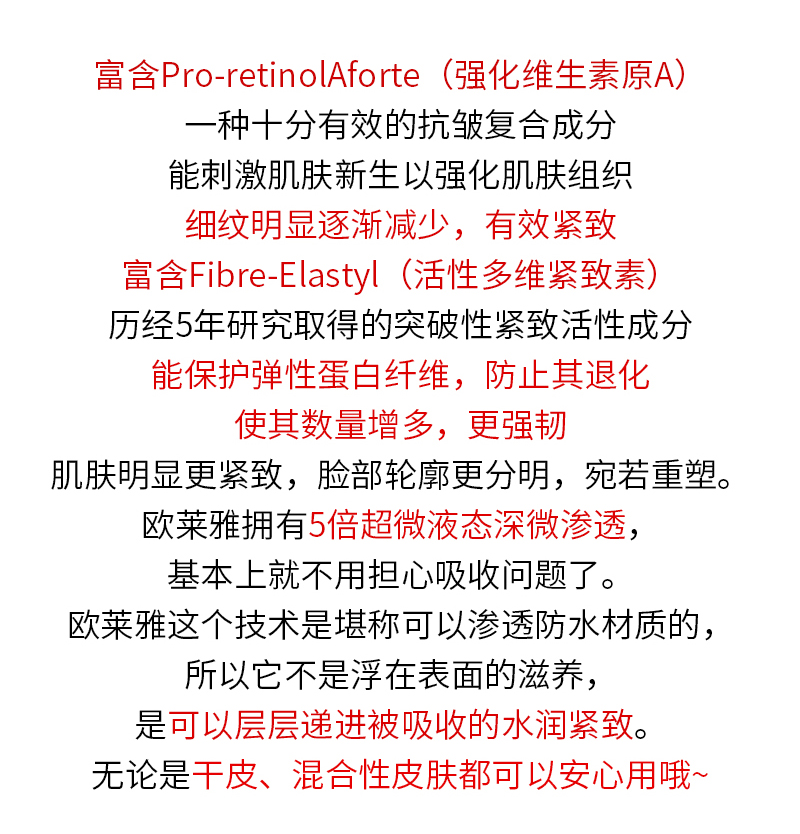 富含Pro-retinolAforte（强化维生素原A）
一种十分有效的抗皱复合成分
能刺激肌肤新生以强化肌肤组织
细纹明显逐渐减少，有效紧致
富含Fibre-Elastyl（活性多维紧致素）
历经5年研究取得的突破性紧致活性成分
能保护弹性蛋白纤维，防止其退化
使其数量增多，更强韧
肌肤明显更紧致，脸部轮廓更分明，宛若重塑。
欧莱雅拥有5倍超微液态深微渗透，
基本上就不用担心吸收问题了。
欧莱雅这个技术是堪称可以渗透防水材质的，
所以它不是浮在表面的滋养，
是可以层层递进被吸收的水润紧致。
无论是干皮、混合性皮肤都可以安心用哦~